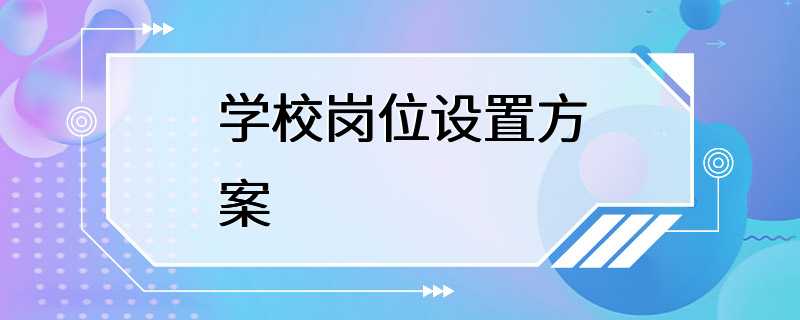 学校岗位设置方案